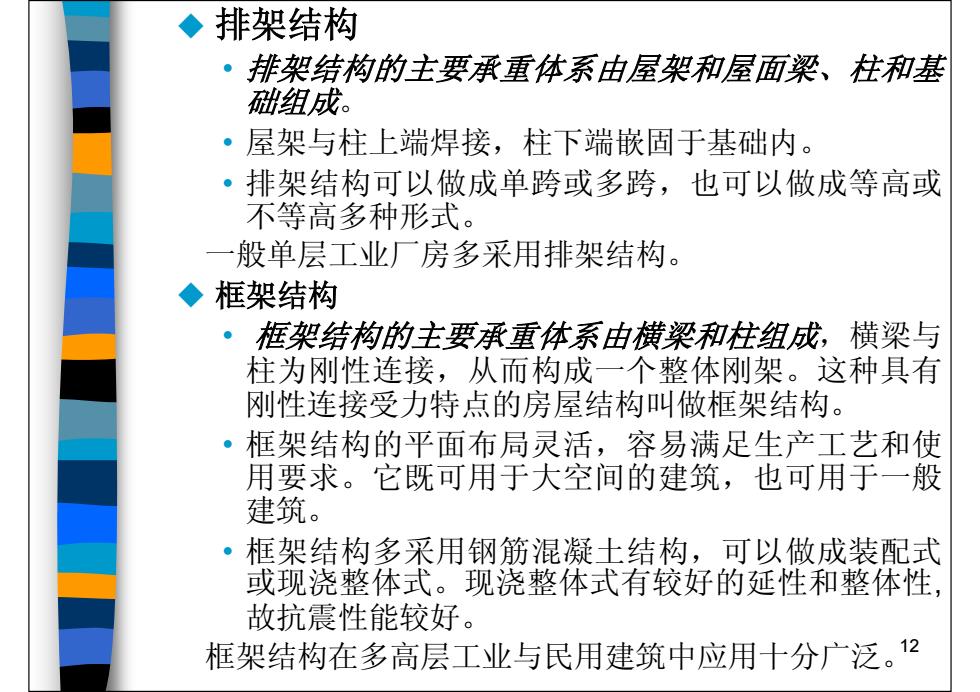 ◆ 排架结构

• 排架结构的主要承重体系由屋架和屋面梁、柱和基础组成。

• 屋架与柱上端焊接，柱下端嵌固于基础内。

• 排架结构可以做成单跨或多跨，也可以做成等高或不等高多种形式。

一般单层工业厂房多采用排架结构。

◆ 框架结构

• 框架结构的主要承重体系由横梁和柱组成，横梁与柱为刚性连接，从而构成一个整体刚架。这种具有刚性连接受力特点的房屋结构叫做框架结构。

• 框架结构的平面布局灵活，容易满足生产工艺和使用要求。它既可用于大空间的建筑，也可用于一般建筑。

• 框架结构多采用钢筋混凝土结构，可以做成装配式或现浇整体式。现浇整体式有较好的延性和整体性，故抗震性能较好。

框架结构在多高层工业与民用建筑中应用十分广泛。

12